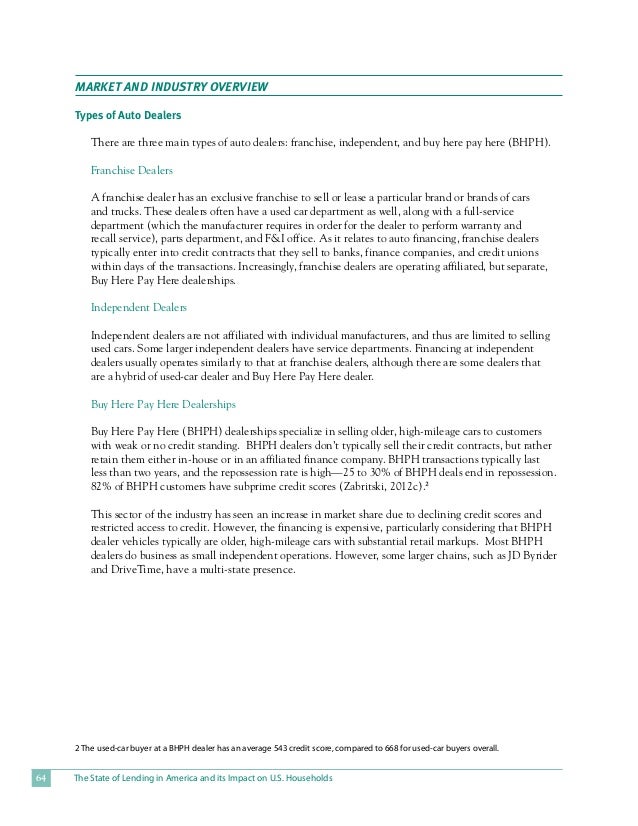 MARKET AND INDUSTRY OVERVIEW

Types of Auto Dealers

There are three main types of auto dealers: franchise, independent, and buy here pay here (BHPH).

Franchise Dealers

A franchise dealer has an exclusive franchise to sell or lease a particular brand or brands of cars and trucks. These dealers often have a used car department as well, along with a full-service department (which the manufacturer requires in order for the dealer to perform warranty and recall service), parts department, and F&I office. As it relates to auto financing, franchise dealers typically enter into credit contracts that they sell to banks, finance companies, and credit unions within days of the transactions. Increasingly, franchise dealers are operating affiliated, but separate, Buy Here Pay Here dealerships.

Independent Dealers

Independent dealers are not affiliated with individual manufacturers, and thus are limited to selling used cars. Some larger independent dealers have service departments. Financing at independent dealers usually operates similarly to that at franchise dealers, although there are some dealers that are a hybrid of used-car dealer and Buy Here Pay Here dealer.

Buy Here Pay Here Dealerships

Buy Here Pay Here (BHPH) dealerships specialize in selling older, high-mileage cars to customers with weak or no credit standing. BHPH dealers don't typically sell their credit contracts, but rather retain them either in-house or in an affiliated finance company. BHPH transactions typically last less than two years, and the repossession rate is high—25 to 30% of BHPH deals end in repossession. 82% of BHPH customers have subprime credit scores (Zabritski, 2012c).$^2$

This sector of the industry has seen an increase in market share due to declining credit scores and restricted access to credit. However, the financing is expensive, particularly considering that BHPH dealer vehicles typically are older, high-mileage cars with substantial retail markups. Most BHPH dealers do business as small independent operations. However, some larger chains, such as JD Byrider and DriveTime, have a multi-state presence.

2 The used-car buyer at a BHPH dealer has an average 543 credit score, compared to 668 for used-car buyers overall.

64 The State of Lending in America and its Impact on U.S. Households